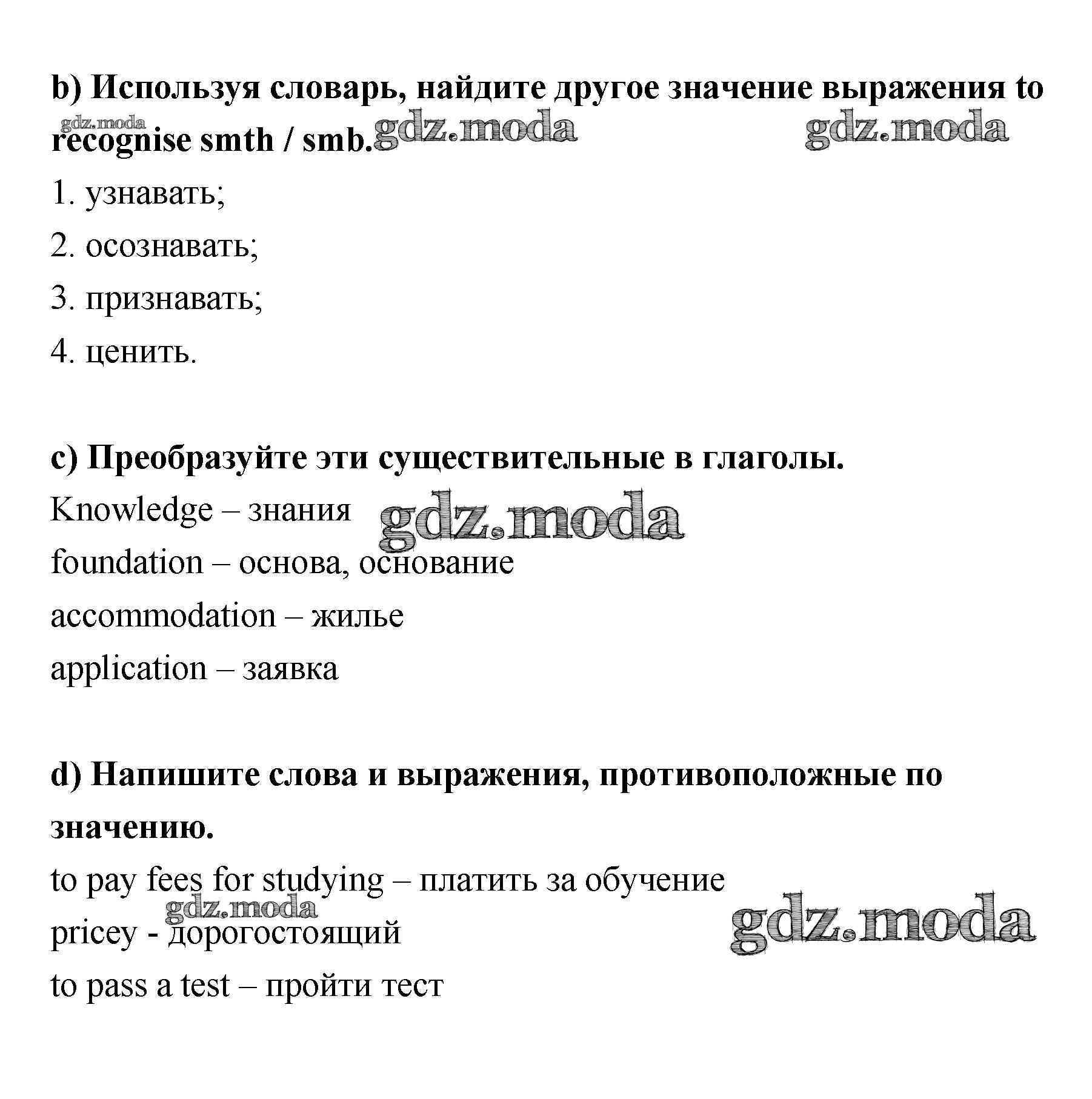 b) Используя словарь, найдите другое значение выражения to recognise smth / smb.

gdz.moda gdz.moda gdz.moda

1. узнавать;

2. осознавать;

3. признавать;

4. ценить.

c) Преобразуйте эти существительные в глаголы.

Knowledge – знания gdz.moda

foundation – основа, основание

accommodation – жилье

application – заявка

d) Напишите слова и выражения, противоположные по значению.

to pay fees for studying – платить за обучение

gdz.moda

pricey - дорогостоящий gdz.moda

to pass a test – пройти тест